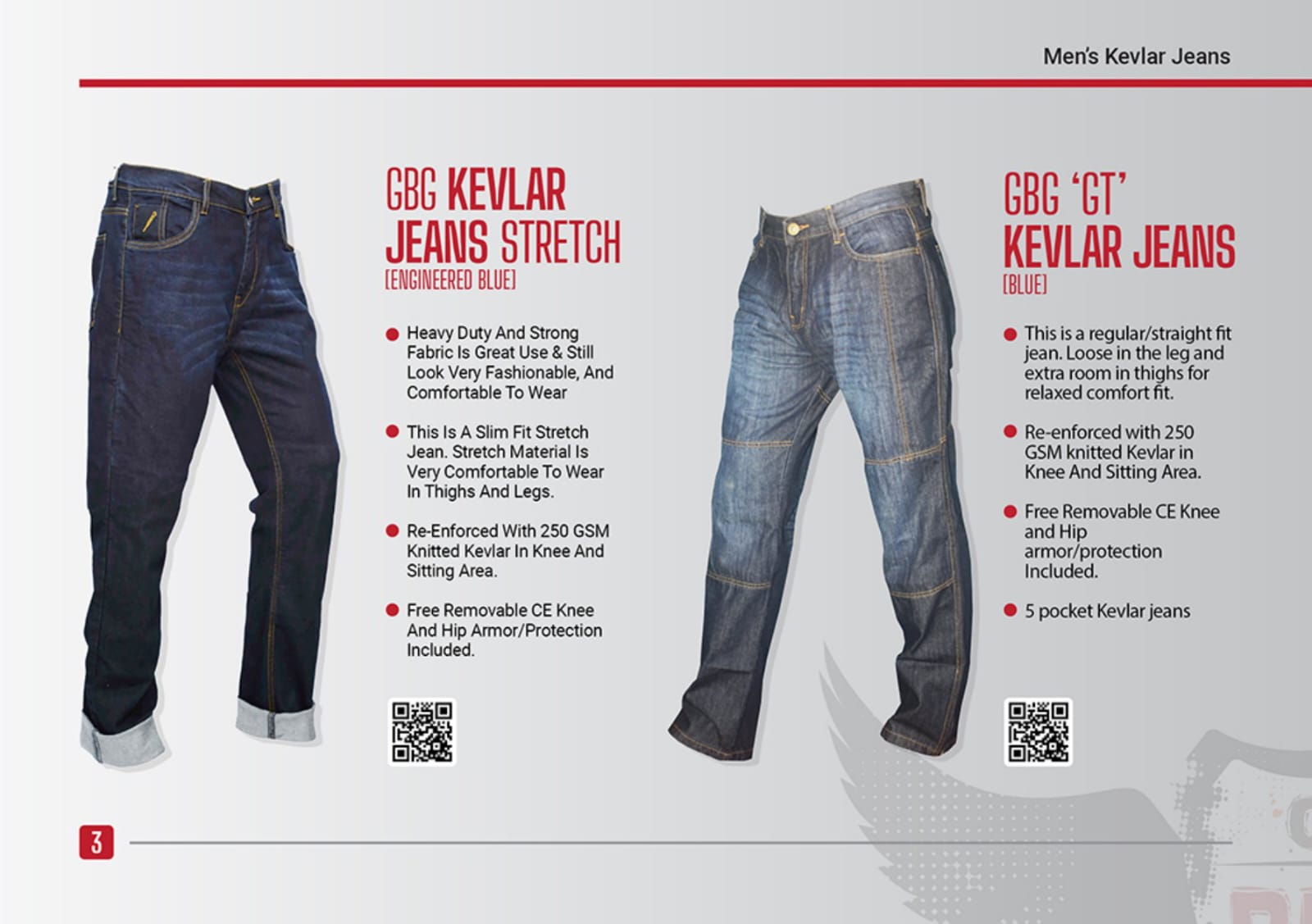 Men's Kevlar Jeans

GBG KEVLAR JEANS STRETCH
[ENGINEERED BLUE]

- Heavy Duty And Strong Fabric Is Great Use & Still Look Very Fashionable, And Comfortable To Wear
- This Is A Slim Fit Stretch Jean. Stretch Material Is Very Comfortable To Wear In Thighs And Legs.
- Re-Enforced With 250 GSM Knitted Kevlar In Knee And Sitting Area.
- Free Removable CE Knee And Hip Armor/Protection Included.

GBG 'GT' KEVLAR JEANS
[BLUE]

- This is a regular/straight fit jean. Loose in the leg and extra room in thighs for relaxed comfort fit.
- Re-enforced with 250 GSM knitted Kevlar in Knee And Sitting Area.
- Free Removable CE Knee and Hip armor/protection Included.
- 5 pocket Kevlar jeans

3